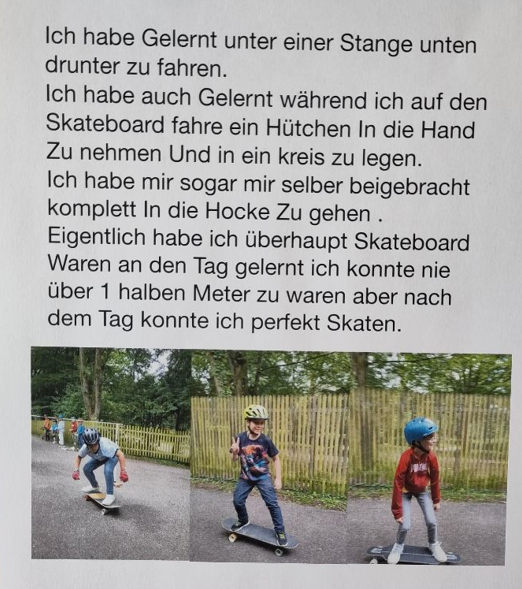 Ich habe Gelernt unter einer Stange unten drunter zu fahren.
Ich habe auch Gelernt während ich auf den Skateboard fahre ein Hütchen In die Hand Zu nehmen Und in ein kreis zu legen.
Ich habe mir sogar mir selber beigebracht komplett In die Hocke Zu gehen .
Eigentlich habe ich überhaupt Skateboard Waren an den Tag gelernt ich konnte nie über 1 halben Meter zu waren aber nach dem Tag konnte ich perfekt Skaten.